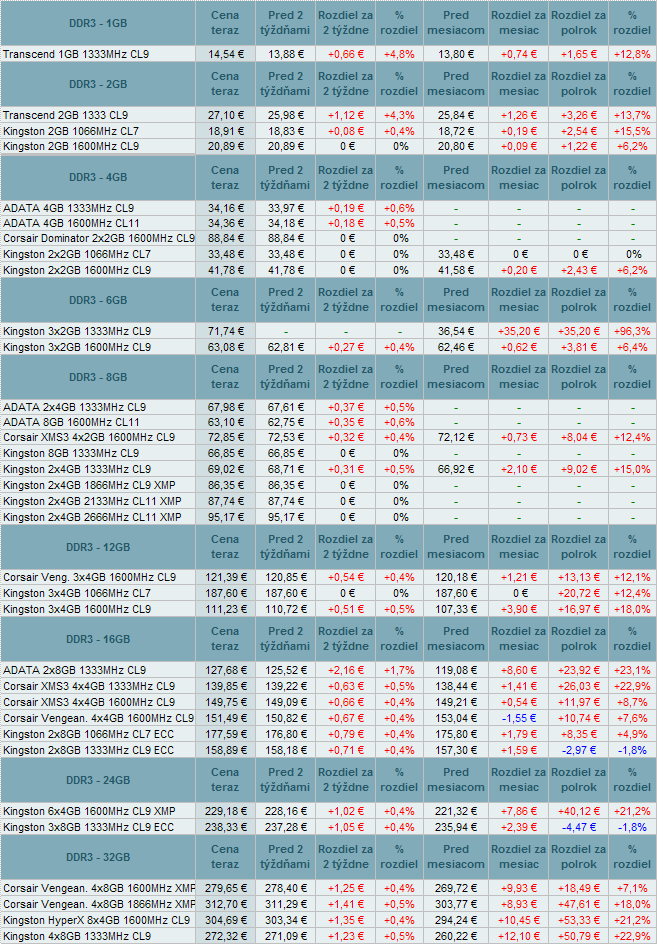 | DDR3 - 1GB | Cena teraz | Pred 2 týždňami | Rozdiel za 2 týždne | % rozdiel | Pred mesiacom | Rozdiel za mesiac | Rozdiel za polrok | % rozdiel |
|---|---|---|---|---|---|---|---|---|
| Transcend 1GB 1333MHz CL9 | 14,54 € | 13,88 € | +0,66 € | +4,8% | 13,80 € | +0,74 € | +1,65 € | +12,8% |
| DDR3 - 2GB | Cena teraz | Pred 2 týždňami | Rozdiel za 2 týždne | % rozdiel | Pred mesiacom | Rozdiel za mesiac | Rozdiel za polrok | % rozdiel |
| Transcend 2GB 1333 CL9 | 27,10 € | 25,98 € | +1,12 € | +4,3% | 25,84 € | +1,26 € | +3,26 € | +13,7% |
| Kingston 2GB 1066MHz CL7 | 18,91 € | 18,83 € | +0,08 € | +0,4% | 18,72 € | +0,19 € | +2,54 € | +15,5% |
| Kingston 2GB 1600MHz CL9 | 20,89 € | 20,89 € | 0 € | 0% | 20,80 € | +0,09 € | +1,22 € | +6,2% |
| DDR3 - 4GB | Cena teraz | Pred 2 týždňami | Rozdiel za 2 týždne | % rozdiel | Pred mesiacom | Rozdiel za mesiac | Rozdiel za polrok | % rozdiel |
| ADATA 4GB 1333MHz CL9 | 34,16 € | 33,97 € | +0,19 € | +0,6% | - | - | - | - |
| ADATA 4GB 1600MHz CL11 | 34,36 € | 34,18 € | +0,18 € | +0,5% | - | - | - | - |
| Corsair Dominator 2x2GB 1600MHz CL9 | 88,84 € | 88,84 € | 0 € | 0% | - | - | - | - |
| Kingston 2x2GB 1066MHz CL7 | 33,48 € | 33,48 € | 0 € | 0% | 33,48 € | 0 € | 0 € | 0% |
| Kingston 2x2GB 1600MHz CL9 | 41,78 € | 41,78 € | 0 € | 0% | 41,58 € | +0,20 € | +2,43 € | +6,2% |
| DDR3 - 6GB | Cena teraz | Pred 2 týždňami | Rozdiel za 2 týždne | % rozdiel | Pred mesiacom | Rozdiel za mesiac | Rozdiel za polrok | % rozdiel |
| Kingston 3x2GB 1333MHz CL9 | 71,74 € | - | - | - | 36,54 € | +35,20 € | +35,20 € | +96,3% |
| Kingston 3x2GB 1600MHz CL9 | 63,08 € | 62,81 € | +0,27 € | +0,4% | 62,46 € | +0,62 € | +3,81 € | +6,4% |
| DDR3 - 8GB | Cena teraz | Pred 2 týždňami | Rozdiel za 2 týždne | % rozdiel | Pred mesiacom | Rozdiel za mesiac | Rozdiel za polrok | % rozdiel |
| ADATA 2x4GB 1333MHz CL9 | 67,98 € | 67,61 € | +0,37 € | +0,5% | - | - | - | - |
| ADATA 8GB 1600MHz CL11 | 63,10 € | 62,75 € | +0,35 € | +0,6% | - | - | - | - |
| Corsair XMS3 4x2GB 1600MHz CL9 | 72,85 € | 72,53 € | +0,32 € | +0,4% | 72,12 € | +0,73 € | +8,04 € | +12,4% |
| Kingston 8GB 1333MHz CL9 | 66,85 € | 66,85 € | 0 € | 0% | - | - | - | - |
| Kingston 2x4GB 1333MHz CL9 | 69,02 € | 68,71 € | +0,31 € | +0,5% | 66,92 € | +2,10 € | +9,02 € | +15,0% |
| Kingston 2x4GB 1866MHz CL9 XMP | 86,35 € | 86,35 € | 0 € | 0% | - | - | - | - |
| Kingston 2x4GB 2133MHz CL11 XMP | 87,74 € | 87,74 € | 0 € | 0% | - | - | - | - |
| Kingston 2x4GB 2666MHz CL11 XMP | 95,17 € | 95,17 € | 0 € | 0% | - | - | - | - |
| DDR3 - 12GB | Cena teraz | Pred 2 týždňami | Rozdiel za 2 týždne | % rozdiel | Pred mesiacom | Rozdiel za mesiac | Rozdiel za polrok | % rozdiel |
| Corsair Veng. 3x4GB 1600MHz CL9 | 121,39 € | 120,85 € | +0,54 € | +0,4% | 120,18 € | +1,21 € | +13,13 € | +12,1% |
| Kingston 3x4GB 1066MHz CL7 | 187,60 € | 187,60 € | 0 € | 0% | 187,60 € | 0 € | +20,72 € | +12,4% |
| Kingston 3x4GB 1600MHz CL9 | 111,23 € | 110,72 € | +0,51 € | +0,5% | 107,33 € | +3,90 € | +16,97 € | +18,0% |
| DDR3 - 16GB | Cena teraz | Pred 2 týždňami | Rozdiel za 2 týždne | % rozdiel | Pred mesiacom | Rozdiel za mesiac | Rozdiel za polrok | % rozdiel |
| ADATA 2x8GB 1333MHz CL9 | 127,68 € | 125,52 € | +2,16 € | +1,7% | 119,08 € | +8,60 € | +23,92 € | +23,1% |
| Corsair XMS3 4x4GB 1333MHz CL9 | 139,85 € | 139,22 € | +0,63 € | +0,5% | 138,44 € | +1,41 € | +26,03 € | +22,9% |
| Corsair XMS3 4x4GB 1600MHz CL9 | 149,75 € | 149,09 € | +0,66 € | +0,4% | 149,21 € | +0,54 € | +11,97 € | +8,7% |
| Corsair Vengean. 4x4GB 1600MHz CL9 | 151,49 € | 150,82 € | +0,67 € | +0,4% | 153,04 € | -1,55 € | +10,74 € | +7,6% |
| Kingston 2x8GB 1066MHz CL7 ECC | 177,59 € | 176,80 € | +0,79 € | +0,4% | 175,80 € | +1,79 € | +8,35 € | +4,9% |
| Kingston 2x8GB 1333MHz CL9 ECC | 158,89 € | 158,18 € | +0,71 € | +0,4% | 157,30 € | +1,59 € | -2,97 € | -1,8% |
| DDR3 - 24GB | Cena teraz | Pred 2 týždňami | Rozdiel za 2 týždne | % rozdiel | Pred mesiacom | Rozdiel za mesiac | Rozdiel za polrok | % rozdiel |
| Kingston 6x4GB 1600MHz CL9 XMP | 229,18 € | 228,16 € | +1,02 € | +0,4% | 221,32 € | +7,86 € | +40,12 € | +21,2% |
| Kingston 3x8GB 1333MHz CL9 ECC | 238,33 € | 237,28 € | +1,05 € | +0,4% | 235,94 € | +2,39 € | -4,47 € | -1,8% |
| DDR3 - 32GB | Cena teraz | Pred 2 týždňami | Rozdiel za 2 týždne | % rozdiel | Pred mesiacom | Rozdiel za mesiac | Rozdiel za polrok | % rozdiel |
| Corsair Vengean. 4x8GB 1600MHz XMP | 279,65 € | 278,40 € | +1,25 € | +0,4% | 269,72 € | +9,93 € | +18,49 € | +7,1% |
| Corsair Vengean. 4x8GB 1866MHz XMP | 312,70 € | 311,29 € | +1,41 € | +0,5% | 303,77 € | +8,93 € | +47,61 € | +18,0% |
| Kingston HyperX 8x4GB 1600MHz CL9 | 304,69 € | 303,34 € | +1,35 € | +0,4% | 294,24 € | +10,45 € | +53,33 € | +21,2% |
| Kingston 4x8GB 1333MHz CL9 | 272,32 € | 271,09 € | +1,23 € | +0,5% | 260,22 € | +12,10 € | +50,79 € | +22,9% |